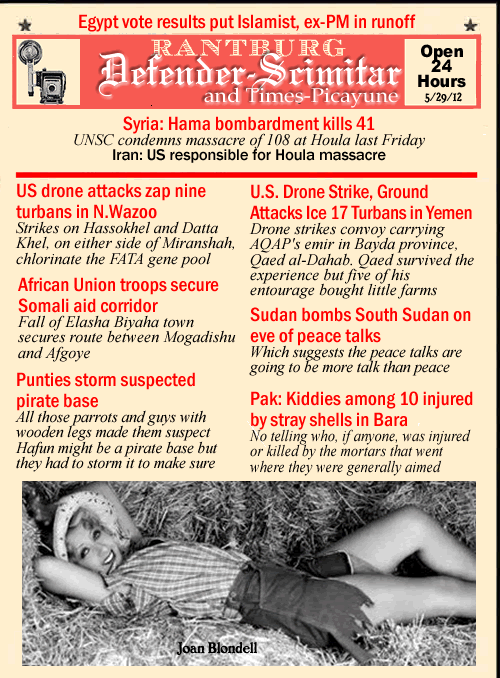 Egypt vote results put Islamist, ex-PM in runoff

RANTBURG
Defender-Scimitar
and Times-Picayune

Open 24 Hours
5/29/12

Syria: Hama bombardment kills 41
UNSC condemns massacre of 108 at Houla last Friday
Iran: US responsible for Houla massacre

US drone attacks zap nine turbans in N.Wazoo
Strikes on Hassokhel and Datta Khel, on either side of Miranshah, chlorinate the FATA gene pool

African Union troops secure Somali aid corridor
Fall of Elasha Biyaha town secures route between Mogadishu and Afgoye

Punties storm suspected pirate base
All those parrots and guys with wooden legs made them suspect Hafun might be a pirate base but they had to storm it to make sure

U.S. Drone Strike, Ground Attacks Ice 17 Turbans in Yemen
Drone strikes convoy carrying AQAP's emir in Bayda province, Qaed al-Dahab. Qaed survived the experience but five of his entourage bought little farms

Sudan bombs South Sudan on eve of peace talks
Which suggests the peace talks are going to be more talk than peace

Pak: Kiddies among 10 injured by stray shells in Bara
No telling who, if anyone, was injured or killed by the mortars that went where they were generally aimed

Joan Blondell